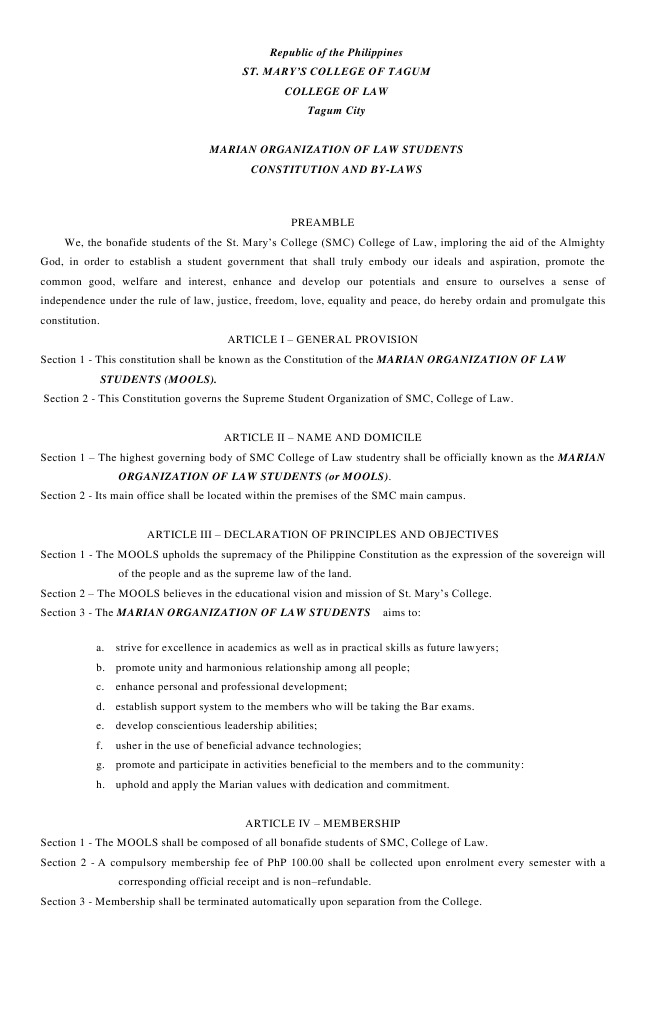 Republic of the Philippines
ST. MARY'S COLLEGE OF TAGUM
COLLEGE OF LAW
Tagum City

MARIAN ORGANIZATION OF LAW STUDENTS
CONSTITUTION AND BY-LAWS

PREAMBLE

We, the bonafide students of the St. Mary's College (SMC) College of Law, imploring the aid of the Almighty God, in order to establish a student government that shall truly embody our ideals and aspiration, promote the common good, welfare and interest, enhance and develop our potentials and ensure to ourselves a sense of independence under the rule of law, justice, freedom, love, equality and peace, do hereby ordain and promulgate this constitution.

ARTICLE I – GENERAL PROVISION

Section 1 - This constitution shall be known as the Constitution of the MARIAN ORGANIZATION OF LAW STUDENTS (MOOLS).

Section 2 - This Constitution governs the Supreme Student Organization of SMC, College of Law.

ARTICLE II – NAME AND DOMICILE

Section 1 – The highest governing body of SMC College of Law studentry shall be officially known as the MARIAN ORGANIZATION OF LAW STUDENTS (or MOOLS).

Section 2 - Its main office shall be located within the premises of the SMC main campus.

ARTICLE III – DECLARATION OF PRINCIPLES AND OBJECTIVES

Section 1 - The MOOLS upholds the supremacy of the Philippine Constitution as the expression of the sovereign will of the people and as the supreme law of the land.

Section 2 – The MOOLS believes in the educational vision and mission of St. Mary's College.

Section 3 - The MARIAN ORGANIZATION OF LAW STUDENTS aims to:

a. strive for excellence in academics as well as in practical skills as future lawyers;
b. promote unity and harmonious relationship among all people;
c. enhance personal and professional development;
d. establish support system to the members who will be taking the Bar exams.
e. develop conscientious leadership abilities;
f. usher in the use of beneficial advance technologies;
g. promote and participate in activities beneficial to the members and to the community:
h. uphold and apply the Marian values with dedication and commitment.

ARTICLE IV – MEMBERSHIP

Section 1 - The MOOLS shall be composed of all bonafide students of SMC, College of Law.

Section 2 - A compulsory membership fee of PhP 100.00 shall be collected upon enrolment every semester with a corresponding official receipt and is non–refundable.

Section 3 - Membership shall be terminated automatically upon separation from the College.